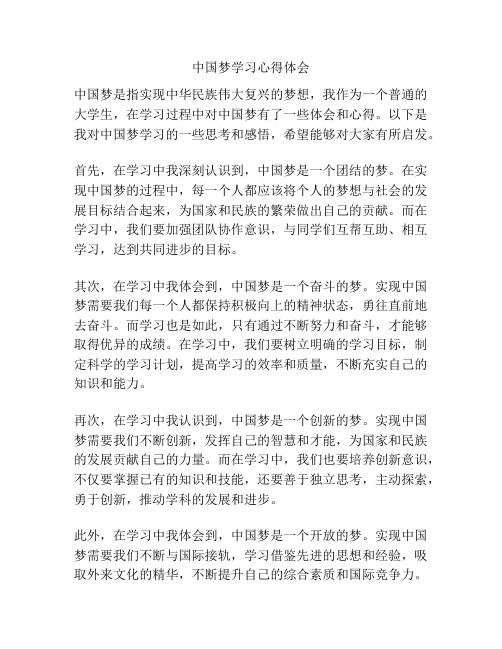 中国梦学习心得体会

中国梦是指实现中华民族伟大复兴的梦想，我作为一个普通的大学生，在学习过程中对中国梦有了一些体会和心得。以下是我对中国梦学习的一些思考和感悟，希望能够对大家有所启发。

首先，在学习中我深刻认识到，中国梦是一个团结的梦。在实现中国梦的过程中，每一个人都应该将个人的梦想与社会的发展目标结合起来，为国家和民族的繁荣做出自己的贡献。而在学习中，我们要加强团队协作意识，与同学们互帮互助、相互学习，达到共同进步的目标。

其次，在学习中我体会到，中国梦是一个奋斗的梦。实现中国梦需要我们每一个人都保持积极向上的精神状态，勇往直前地去奋斗。而学习也是如此，只有通过不断努力和奋斗，才能够取得优异的成绩。在学习中，我们要树立明确的学习目标，制定科学的学习计划，提高学习的效率和质量，不断充实自己的知识和能力。

再次，在学习中我认识到，中国梦是一个创新的梦。实现中国梦需要我们不断创新，发挥自己的智慧和才能，为国家和民族的发展贡献自己的力量。而在学习中，我们也要培养创新意识，不仅要掌握已有的知识和技能，还要善于独立思考，主动探索，勇于创新，推动学科的发展和进步。

此外，在学习中我体会到，中国梦是一个开放的梦。实现中国梦需要我们不断与国际接轨，学习借鉴先进的思想和经验，吸取外来文化的精华，不断提升自己的综合素质和国际竞争力。